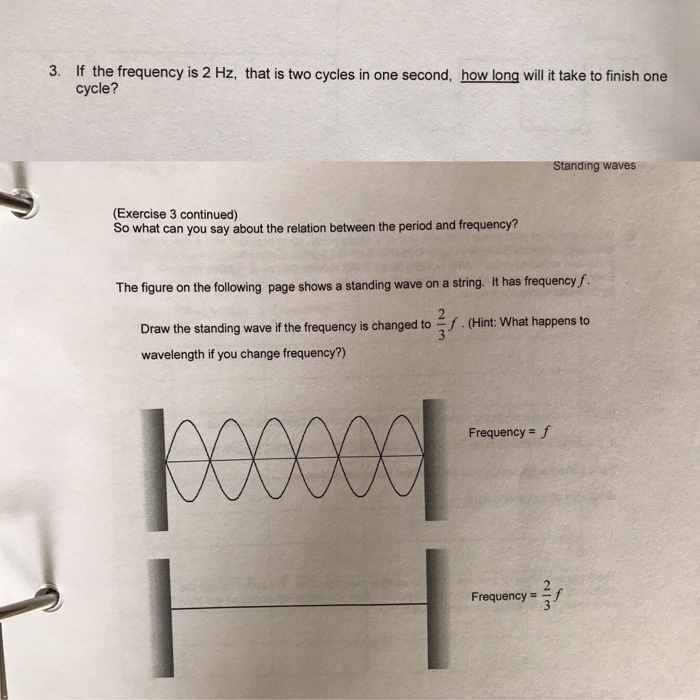 3. If the frequency is 2 Hz, that is two cycles in one second, how long will it take to finish one cycle?

Standing waves

(Exercise 3 continued)
So what can you say about the relation between the period and frequency?

The figure on the following page shows a standing wave on a string. It has frequency $f$.

Draw the standing wave if the frequency is changed to $\frac{2}{3}f$. (Hint: What happens to wavelength if you change frequency?)

Frequency = $f$

Frequency = $\frac{2}{3}f$